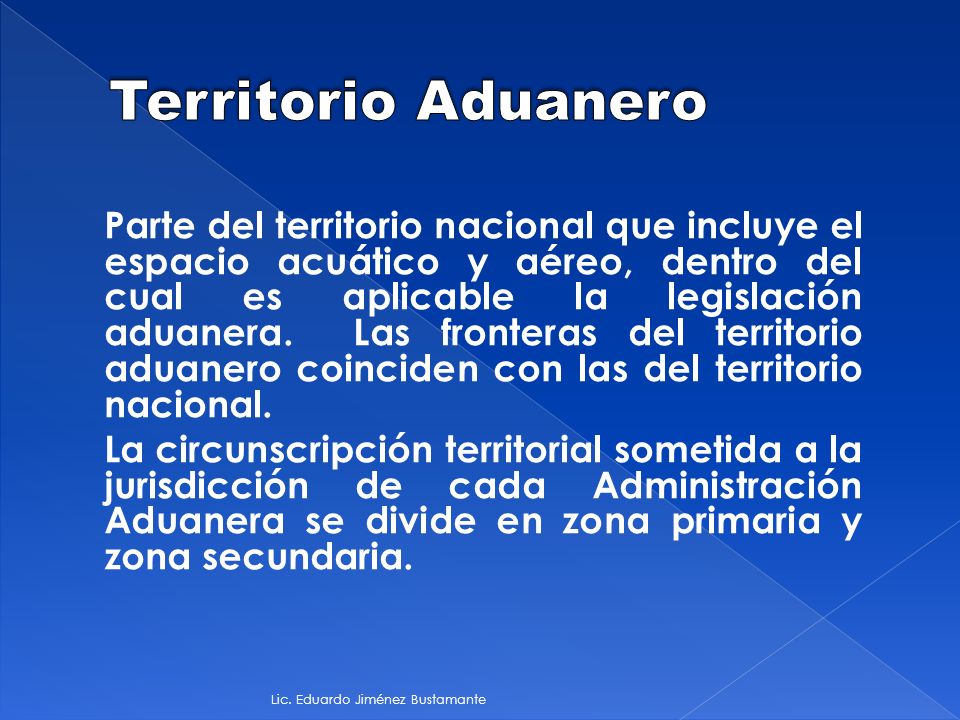 Territorio Aduanero

Parte del territorio nacional que incluye el espacio acuático y aéreo, dentro del cual es aplicable la legislación aduanera. Las fronteras del territorio aduanero coinciden con las del territorio nacional.

La circunscripción territorial sometida a la jurisdicción de cada Administración Aduanera se divide en zona primaria y zona secundaria.

Lic. Eduardo Jiménez Bustamante